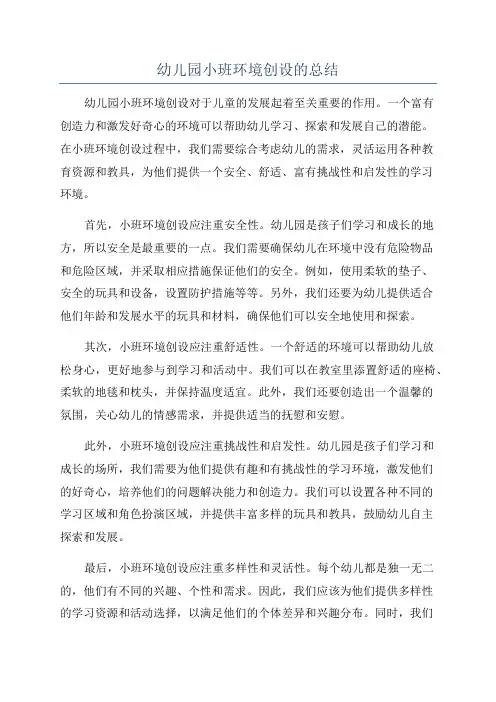 幼儿园小班环境创设的总结

幼儿园小班环境创设对于儿童的发展起着至关重要的作用。一个富有创造力和激发好奇心的环境可以帮助幼儿学习、探索和发展自己的潜能。在小班环境创设过程中，我们需要综合考虑幼儿的需求，灵活运用各种教育资源和教具，为他们提供一个安全、舒适、富有挑战性和启发性的学习环境。

首先，小班环境创设应注重安全性。幼儿园是孩子们学习和成长的地方，所以安全是最重要的一点。我们需要确保幼儿在环境中没有危险物品和危险区域，并采取相应措施保证他们的安全。例如，使用柔软的垫子、安全的玩具和设备，设置防护措施等等。另外，我们还要为幼儿提供适合他们年龄和发展水平的玩具和材料，确保他们可以安全地使用和探索。

其次，小班环境创设应注重舒适性。一个舒适的环境可以帮助幼儿放松身心，更好地参与到学习和活动中。我们可以在教室里添置舒适的座椅、柔软的地毯和枕头，并保持温度适宜。此外，我们还要创造出一个温馨的氛围，关心幼儿的情感需求，并提供适当的抚慰和安慰。

此外，小班环境创设应注重挑战性和启发性。幼儿园是孩子们学习和成长的场所，我们需要为他们提供有趣和有挑战性的学习环境，激发他们的好奇心，培养他们的问题解决能力和创造力。我们可以设置各种不同的学习区域和角色扮演区域，并提供丰富多样的玩具和教具，鼓励幼儿自主探索和发展。

最后，小班环境创设应注重多样性和灵活性。每个幼儿都是独一无二的，他们有不同的兴趣、个性和需求。因此，我们应该为他们提供多样性的学习资源和活动选择，以满足他们的个体差异和兴趣分布。同时，我们